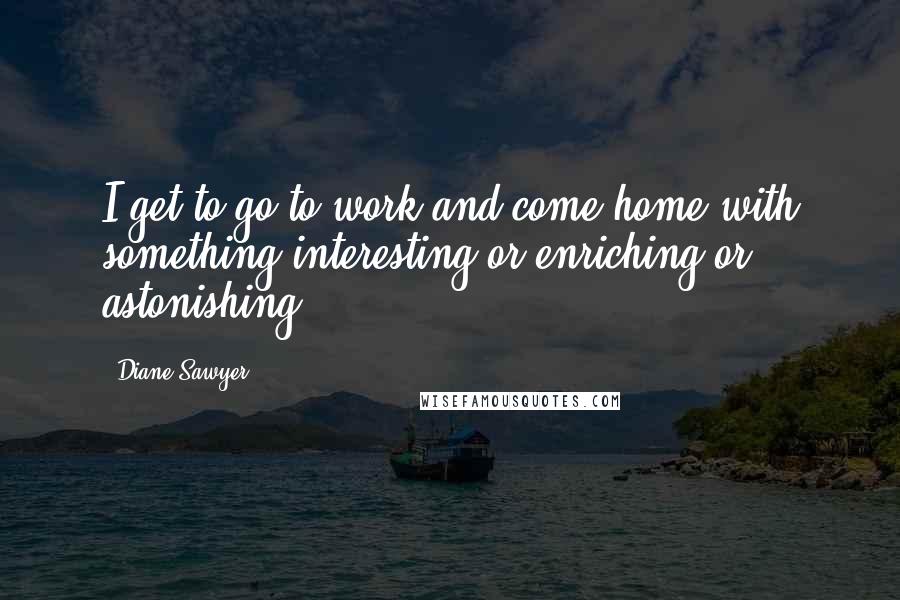 I get to go to work and come home with something interesting or enriching or astonishing.

Diane Sawyer

WISEFAMOUSQUOTES.COM